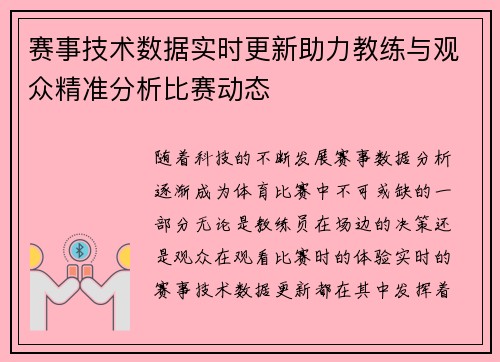 赛事技术数据实时更新助力教练与观众精准分析比赛动态

随着科技的不断发展赛事数据分析逐渐成为体育比赛中不可或缺的一部分无论是教练员在场边的决策还是观众在观看比赛时的体验实时的赛事技术数据更新都在其中发挥着